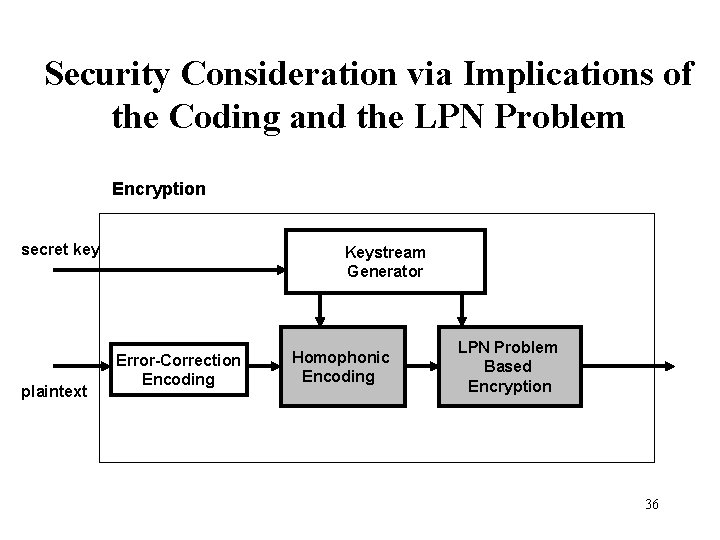 Security Consideration via Implications of the Coding and the LPN Problem

Encryption

secret key

Keystream
Generator

plaintext

Error-Correction
Encoding

Homophonic
Encoding

LPN Problem
Based
Encryption

36